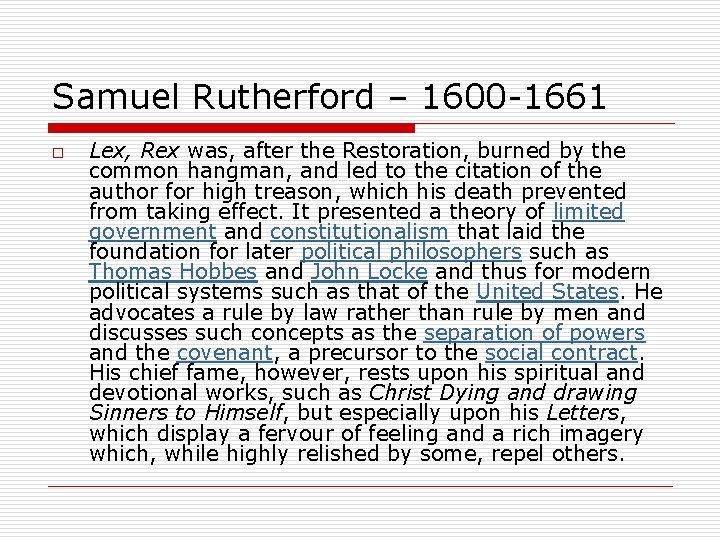 Samuel Rutherford – 1600-1661

Lex, Rex was, after the Restoration, burned by the common hangman, and led to the citation of the author for high treason, which his death prevented from taking effect. It presented a theory of limited government and constitutionalism that laid the foundation for later political philosophers such as Thomas Hobbes and John Locke and thus for modern political systems such as that of the United States. He advocates a rule by law rather than rule by men and discusses such concepts as the separation of powers and the covenant, a precursor to the social contract. His chief fame, however, rests upon his spiritual and devotional works, such as Christ Dying and drawing Sinners to Himself, but especially upon his Letters, which display a fervour of feeling and a rich imagery which, while highly relished by some, repel others.